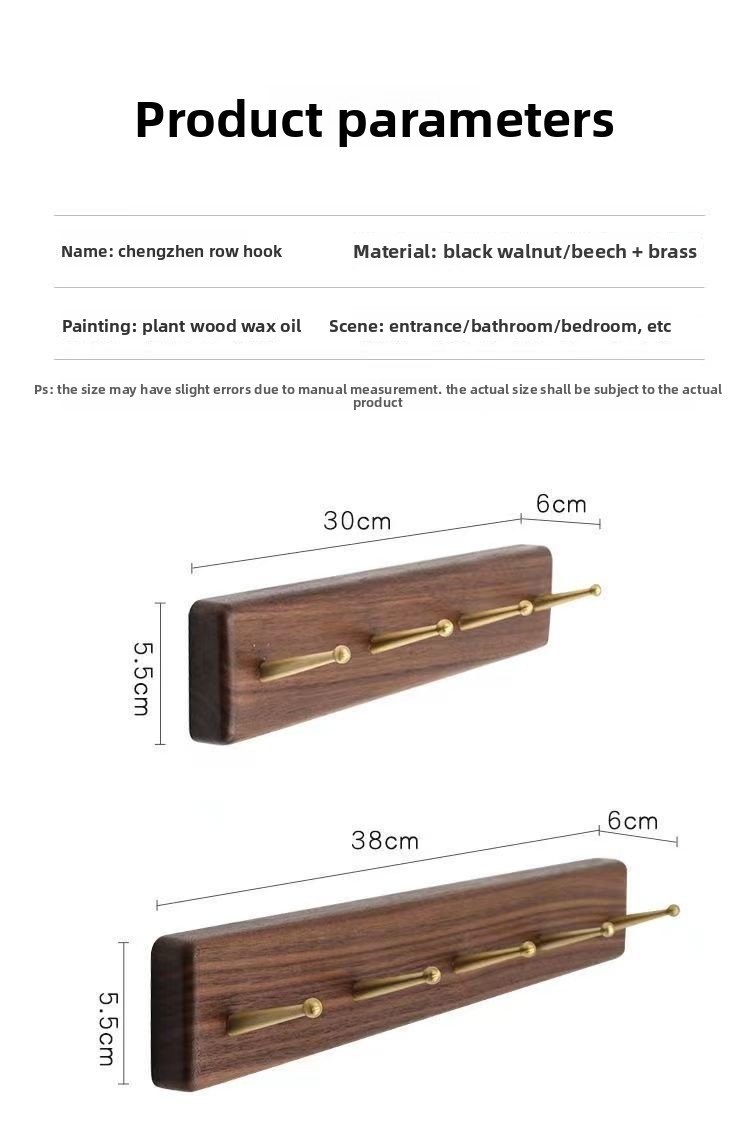 Product parameters

Name: chengzhen row hook

Material: black walnut/beech + brass

Painting: plant wood wax oil

Scene: entrance/bathroom/bedroom, etc

Ps: the size may have slight errors due to manual measurement. the actual size shall be subject to the actual product

30cm
6cm
5.5cm

38cm
6cm
5.5cm